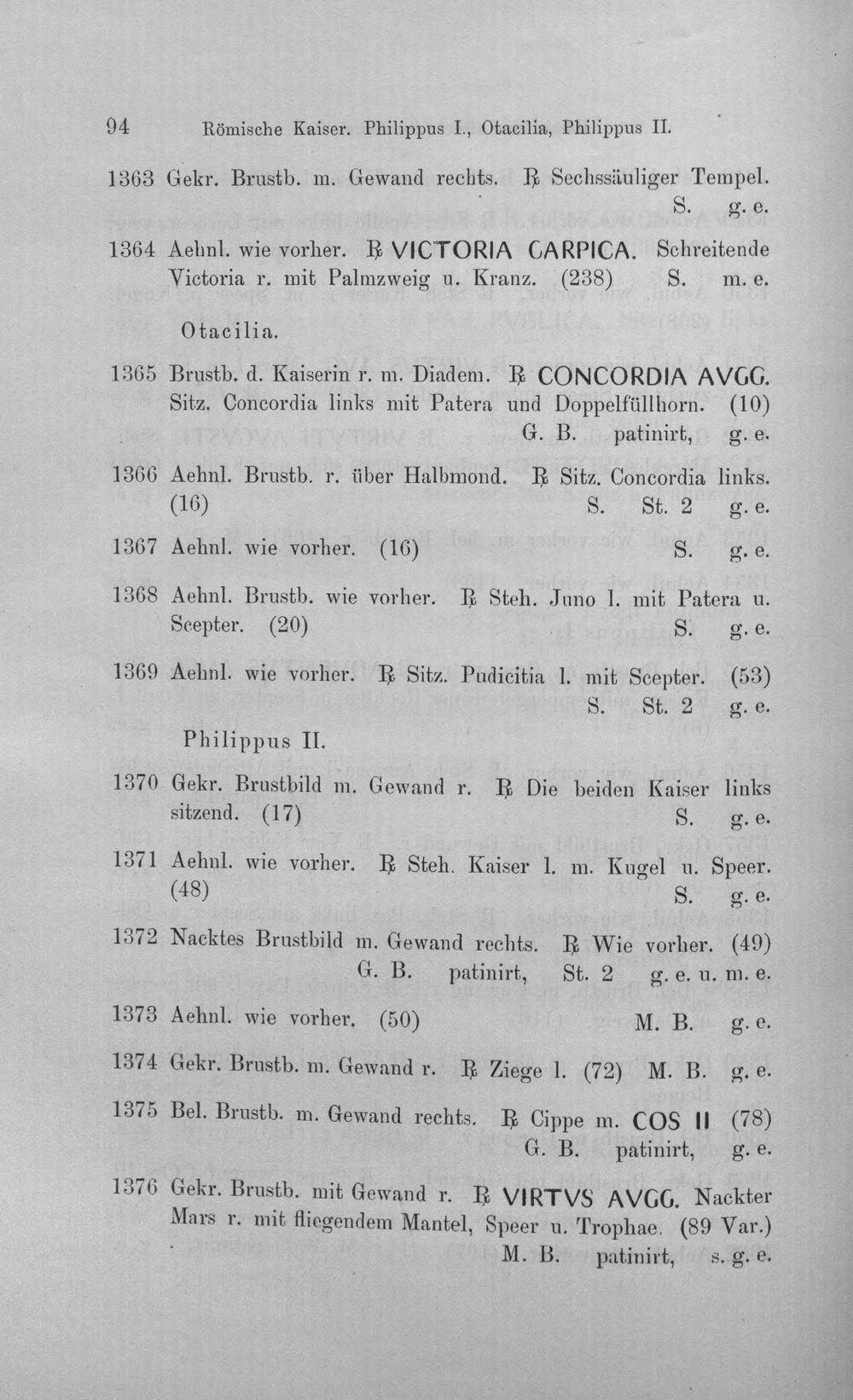 94 Römische Kaiser. Philippus I., Otacilia, Philippus II.

1363 Gekr. Brustb. m. Gewand rechts. ℞ Sechssäuliger Tempel. S. g. e.

1364 Aehnl. wie vorher. ℞ VICTORIA CARPICA. Schreitende Victoria r. mit Palmzweig u. Kranz. (238) S. m. e.

Otacilia.

1365 Brustb. d. Kaiserin r. m. Diadem. ℞ CONCORDIA AVGG. Sitz. Concordia links mit Patera und Doppelfüllhorn. (10) G. B. patinirt, g. e.

1366 Aehnl. Brustb. r. über Halbmond. ℞ Sitz. Concordia links. (16) S. St. 2 g. e.

1367 Aehnl. wie vorher. (16) S. g. e.

1368 Aehnl. Brustb. wie vorher. ℞ Steh. Juno l. mit Patera u. Scepter. (20) S. g. e.

1369 Aehnl. wie vorher. ℞ Sitz. Pudicitia l. mit Scepter. (53) S. St. 2 g. e.

Philippus II.

1370 Gekr. Brustbild m. Gewand r. ℞ Die beiden Kaiser links sitzend. (17) S. g. e.

1371 Aehnl. wie vorher. ℞ Steh. Kaiser l. m. Kugel u. Speer. (48) S. g. e.

1372 Nacktes Brustbild m. Gewand rechts. ℞ Wie vorher. (49) G. B. patinirt, St. 2 g. e. u. m. e.

1373 Aehnl. wie vorher. (50) M. B. g. e.

1374 Gekr. Brustb. m. Gewand r. ℞ Ziege l. (72) M. B. g. e.

1375 Bel. Brustb. m. Gewand rechts. ℞ Cippe m. COS II (78) G. B. patinirt, g. e.

1376 Gekr. Brustb. mit Gewand r. ℞ VIRTVS AVGG. Nackter Mars r. mit fliegendem Mantel, Speer u. Trophae. (89 Var.) M. B. patinirt, s. g. e.